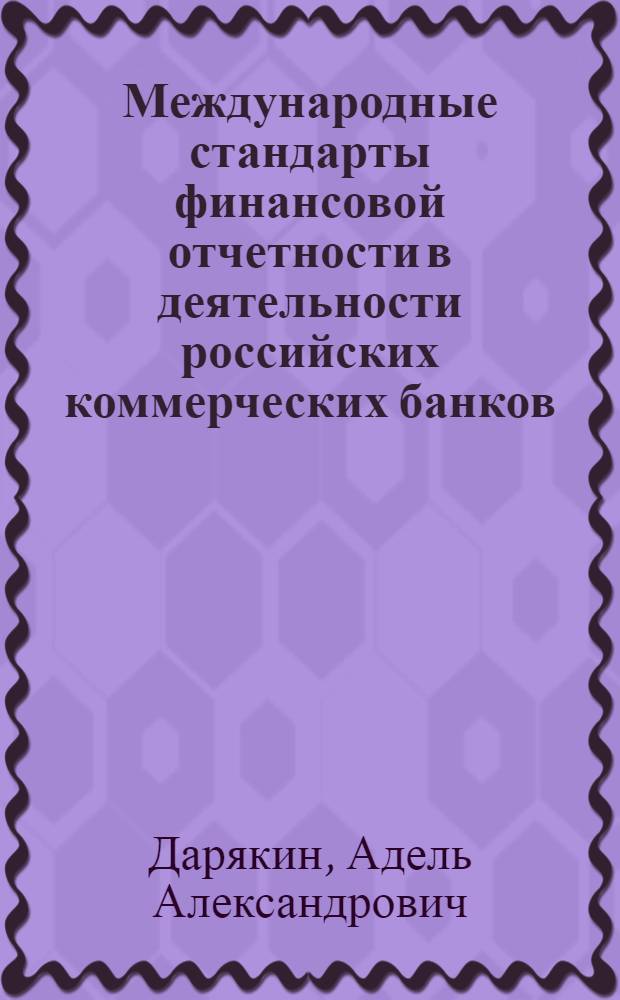 Международные стандарты финансовой отчетности в деятельности российских коммерческих банков

Дарякин, Адель Александрович